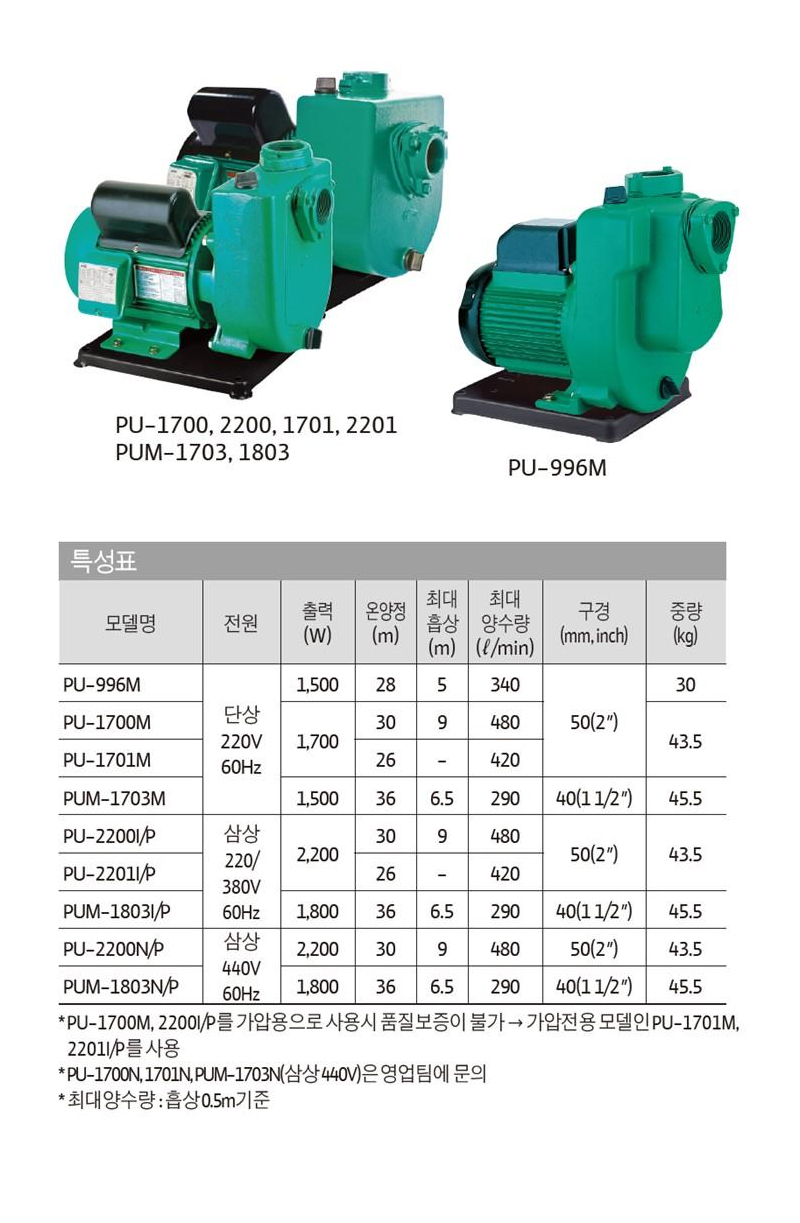 PU-1700, 2200, 1701, 2201
PUM-1703, 1803

PU-996M

특성표

| 모델명 | 전원 | 출력 (W) | 온양정 (m) | 최대 흡상 (m) | 최대 양수량 (ℓ/min) | 구경 (mm, inch) | 중량 (kg) |
|---|---|---|---|---|---|---|---|
| PU-996M | 단상 220V 60Hz | 1,500 | 28 | 5 | 340 | 50(2") | 30 |
| PU-1700M | | 1,700 | 30 | 9 | 480 | | 43.5 |
| PU-1701M | | | 26 | - | 420 | | |
| PUM-1703M | | 1,500 | 36 | 6.5 | 290 | 40(1 1/2") | 45.5 |
| PU-2200I/P | 삼상 220/ 380V 60Hz | 2,200 | 30 | 9 | 480 | 50(2") | 43.5 |
| PU-2201I/P | | | 26 | - | 420 | | |
| PUM-1803I/P | | 1,800 | 36 | 6.5 | 290 | 40(1 1/2") | 45.5 |
| PU-2200N/P | 삼상 440V 60Hz | 2,200 | 30 | 9 | 480 | 50(2") | 43.5 |
| PUM-1803N/P | | 1,800 | 36 | 6.5 | 290 | 40(1 1/2") | 45.5 |

* PU-1700M, 2200I/P를 가압용으로 사용시 품질보증이 불가 → 가압전용 모델인 PU-1701M, 2201I/P를 사용
* PU-1700N, 1701N, PUM-1703N(삼상 440V)은 영업팀에 문의
* 최대양수량 : 흡상 0.5m기준